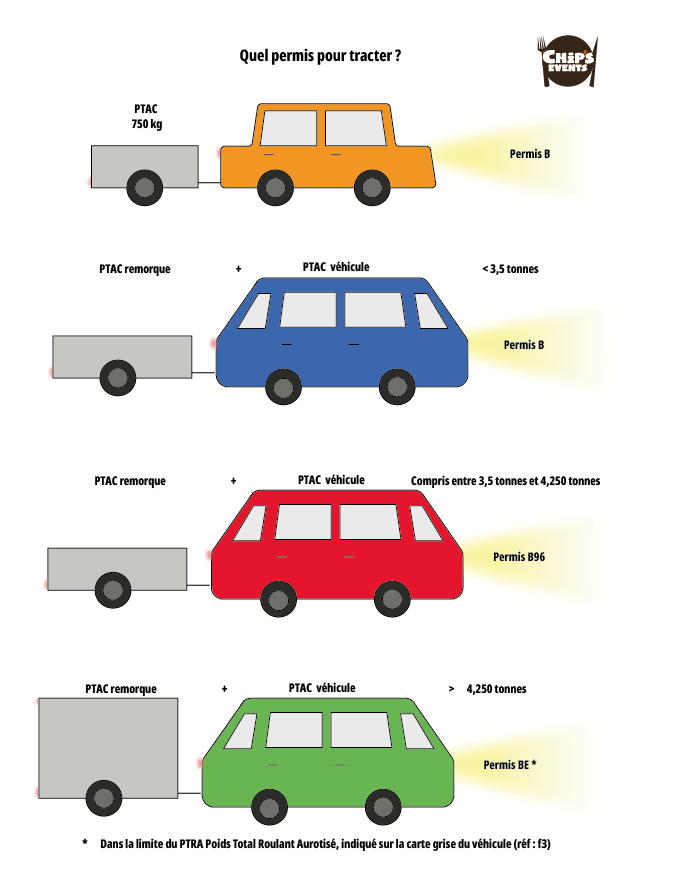 Quel permis pour tracter ?

CHiPS EVENTS

PTAC
750 kg

Permis B

PTAC remorque + PTAC véhicule < 3,5 tonnes

Permis B

PTAC remorque + PTAC véhicule Compris entre 3,5 tonnes et 4,250 tonnes

Permis B96

PTAC remorque + PTAC véhicule > 4,250 tonnes

Permis BE *

* Dans la limite du PTRA Poids Total Roulant Aurotisé, indiqué sur la carte grise du véhicule (réf : f3)